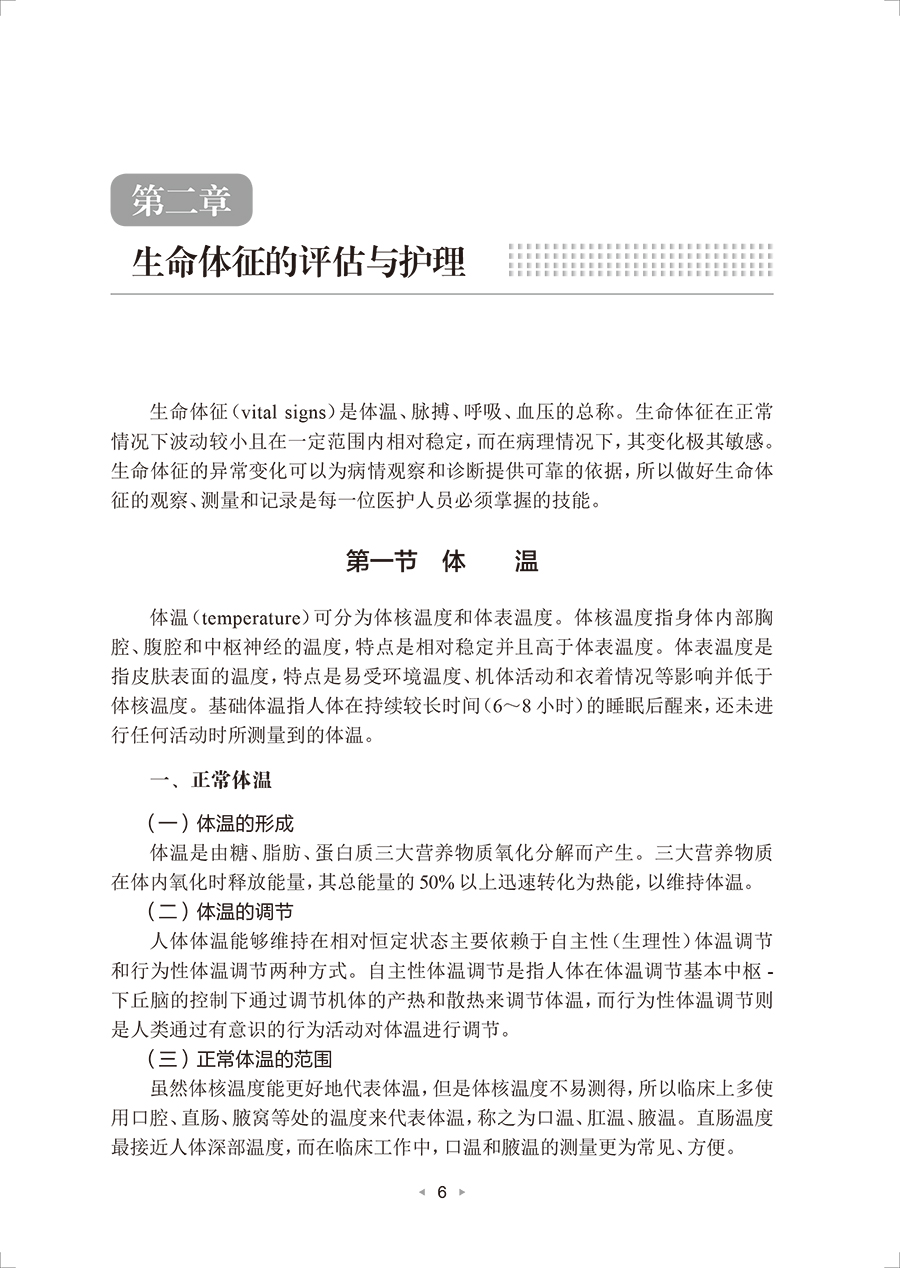 第二章

生命体征的评估与护理

生命体征（vital signs）是体温、脉搏、呼吸、血压的总称。生命体征在正常情况下波动较小且在一定范围内相对稳定，而在病理情况下，其变化极其敏感。生命体征的异常变化可以为病情观察和诊断提供可靠的依据，所以做好生命体征的观察、测量和记录是每一位医护人员必须掌握的技能。

第一节　体　　温

体温（temperature）可分为体核温度和体表温度。体核温度指身体内部胸腔、腹腔和中枢神经的温度，特点是相对稳定并且高于体表温度。体表温度是指皮肤表面的温度，特点是易受环境温度、机体活动和衣着情况等影响并低于体核温度。基础体温指人体在持续较长时间（6～8 小时）的睡眠后醒来，还未进行任何活动时所测量到的体温。

一、正常体温

（一）体温的形成
体温是由糖、脂肪、蛋白质三大营养物质氧化分解而产生。三大营养物质在体内氧化时释放能量，其总能量的 50% 以上迅速转化为热能，以维持体温。

（二）体温的调节
人体体温能够维持在相对恒定状态主要依赖于自主性（生理性）体温调节和行为性体温调节两种方式。自主性体温调节是指人体在体温调节基本中枢 - 下丘脑的控制下通过调节机体的产热和散热来调节体温，而行为性体温调节则是人类通过有意识的行为活动对体温进行调节。

（三）正常体温的范围
虽然体核温度能更好地代表体温，但是体核温度不易测得，所以临床上多使用口腔、直肠、腋窝等处的温度来代表体温，称之为口温、肛温、腋温。直肠温度最接近人体深部温度，而在临床工作中，口温和腋温的测量更为常见、方便。

◂ 6 ▸